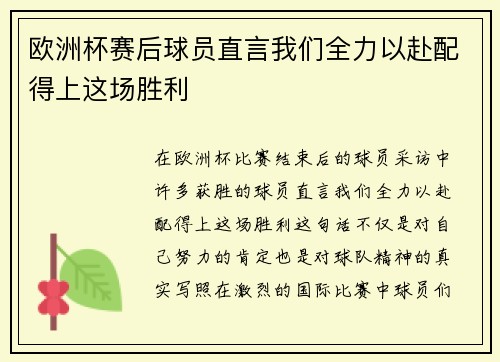 欧洲杯赛后球员直言我们全力以赴配得上这场胜利

在欧洲杯比赛结束后的球员采访中许多获胜的球员直言我们全力以赴配得上这场胜利这句话不仅是对自己努力的肯定也是对球队精神的真实写照在激烈的国际比赛中球员们